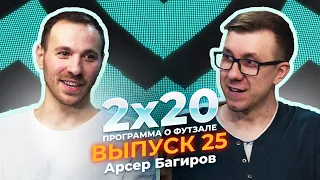 2x20
ПРОГРАММА О ФУТЗАЛЕ
ВЫПУСК 25
Арсер Багиров